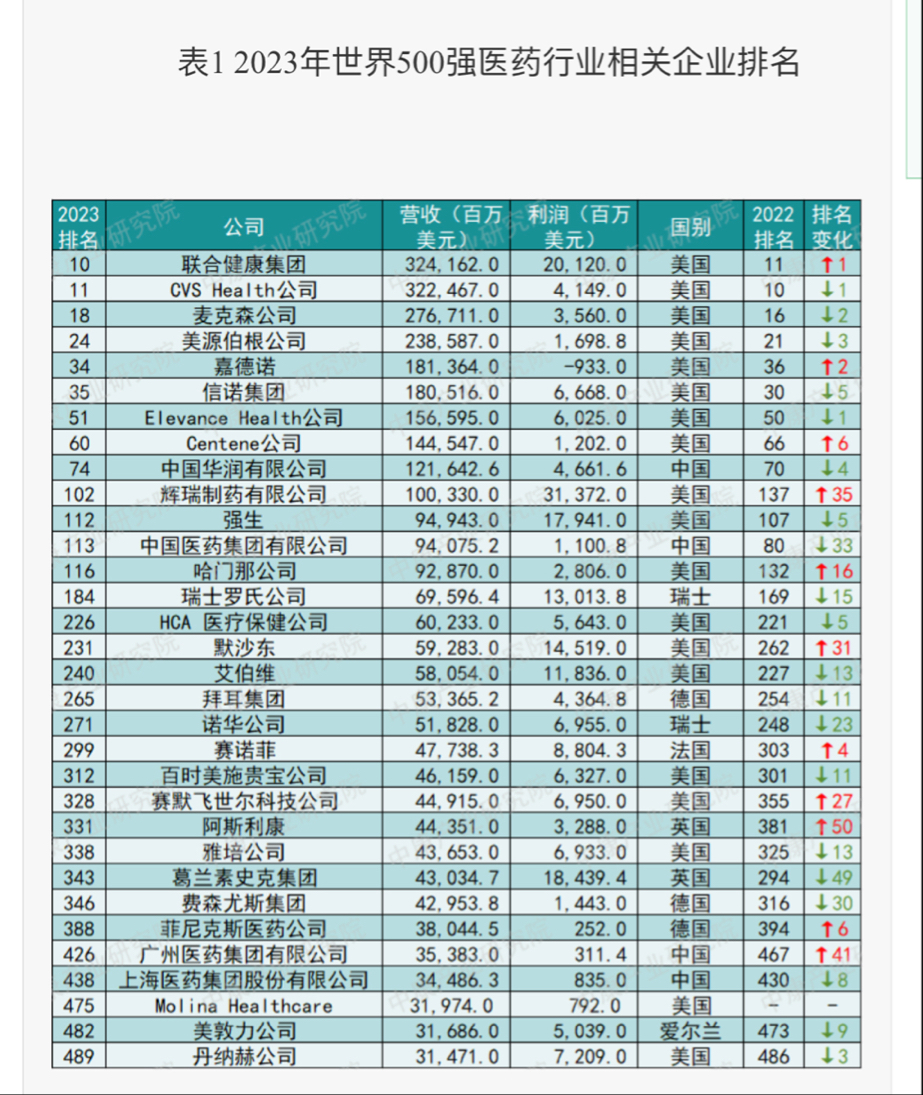 表1 2023年世界500强医药行业相关企业排名

| 2023排名 | 公司 | 营收（百万美元） | 利润（百万美元） | 国别 | 2022排名 | 排名变化 |
|---|---|---|---|---|---|---|
| 10 | 联合健康集团 | 324,162.0 | 20,120.0 | 美国 | 11 | ↑1 |
| 11 | CVS Health公司 | 322,467.0 | 4,149.0 | 美国 | 10 | ↓1 |
| 18 | 麦克森公司 | 276,711.0 | 3,560.0 | 美国 | 16 | ↓2 |
| 24 | 美源伯根公司 | 238,587.0 | 1,698.8 | 美国 | 21 | ↓3 |
| 34 | 嘉德诺 | 181,364.0 | -933.0 | 美国 | 36 | ↑2 |
| 35 | 信诺集团 | 180,516.0 | 6,668.0 | 美国 | 30 | ↓5 |
| 51 | Elevance Health公司 | 156,595.0 | 6,025.0 | 美国 | 50 | ↓1 |
| 60 | Centene公司 | 144,547.0 | 1,202.0 | 美国 | 66 | ↑6 |
| 74 | 中国华润有限公司 | 121,642.6 | 4,661.6 | 中国 | 70 | ↓4 |
| 102 | 辉瑞制药有限公司 | 100,330.0 | 31,372.0 | 美国 | 137 | ↑35 |
| 112 | 强生 | 94,943.0 | 17,941.0 | 美国 | 107 | ↓5 |
| 113 | 中国医药集团有限公司 | 94,075.2 | 1,100.8 | 中国 | 80 | ↓33 |
| 116 | 哈门那公司 | 92,870.0 | 2,806.0 | 美国 | 132 | ↑16 |
| 184 | 瑞士罗氏公司 | 69,596.4 | 13,013.8 | 瑞士 | 169 | ↓15 |
| 226 | HCA 医疗保健公司 | 60,233.0 | 5,643.0 | 美国 | 221 | ↓5 |
| 231 | 默沙东 | 59,283.0 | 14,519.0 | 美国 | 262 | ↑31 |
| 240 | 艾伯维 | 58,054.0 | 11,836.0 | 美国 | 227 | ↓13 |
| 265 | 拜耳集团 | 53,365.2 | 4,364.8 | 德国 | 254 | ↓11 |
| 271 | 诺华公司 | 51,828.0 | 6,955.0 | 瑞士 | 248 | ↓23 |
| 299 | 赛诺菲 | 47,738.3 | 8,804.3 | 法国 | 303 | ↑4 |
| 312 | 百时美施贵宝公司 | 46,159.0 | 6,327.0 | 美国 | 301 | ↓11 |
| 328 | 赛默飞世尔科技公司 | 44,915.0 | 6,950.0 | 美国 | 355 | ↑27 |
| 331 | 阿斯利康 | 44,351.0 | 3,288.0 | 英国 | 381 | ↑50 |
| 338 | 雅培公司 | 43,653.0 | 6,933.0 | 美国 | 325 | ↓13 |
| 343 | 葛兰素史克集团 | 43,034.7 | 18,439.4 | 英国 | 294 | ↓49 |
| 346 | 费森尤斯集团 | 42,953.8 | 1,443.0 | 德国 | 316 | ↓30 |
| 388 | 菲尼克斯医药公司 | 38,044.5 | 252.0 | 德国 | 394 | ↑6 |
| 426 | 广州医药集团有限公司 | 35,383.0 | 311.4 | 中国 | 467 | ↑41 |
| 438 | 上海医药集团股份有限公司 | 34,486.3 | 835.0 | 中国 | 430 | ↓8 |
| 475 | Molina Healthcare | 31,974.0 | 792.0 | 美国 | - | - |
| 482 | 美敦力公司 | 31,686.0 | 5,039.0 | 爱尔兰 | 473 | ↓9 |
| 489 | 丹纳赫公司 | 31,471.0 | 7,209.0 | 美国 | 486 | ↓3 |